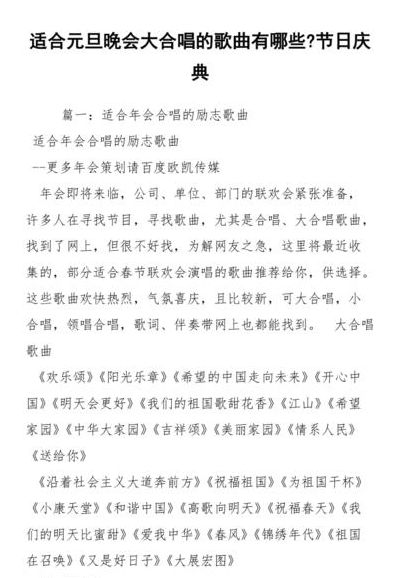 适合元旦晚会大合唱的歌曲有哪些?节日庆典

篇一：适合年会合唱的励志歌曲

适合年会合唱的励志歌曲

--更多年会策划请百度欧凯传媒

年会即将来临，公司、单位、部门的联欢会紧张准备，许多人在寻找节目，寻找歌曲，尤其是合唱、大合唱歌曲，找到了网上，但很不好找，为解网友之急，这里将最近收集的，部分适合春节联欢会演唱的歌曲推荐给你，供选择。这些歌曲欢快热烈，气氛喜庆，且比较新，可大合唱，小合唱，领唱合唱，歌词、伴奏带网上也都能找到。 大合唱歌曲

《欢乐颂》《阳光乐章》《希望的中国走向未来》《开心中国》《明天会更好》《我们的祖国歌甜花香》《江山》《希望家园》《中华大家园》《吉祥颂》《美丽家园》《情系人民》《送给你》

《沿着社会主义大道奔前方》《祝福祖国》《为祖国干杯》《小康天堂》《和谐中国》《高歌向明天》《祝福春天》《我们的明天比蜜甜》《爱我中华》《春风》《锦绣年代》《祖国在召唤》《又是好日子》《大展宏图》